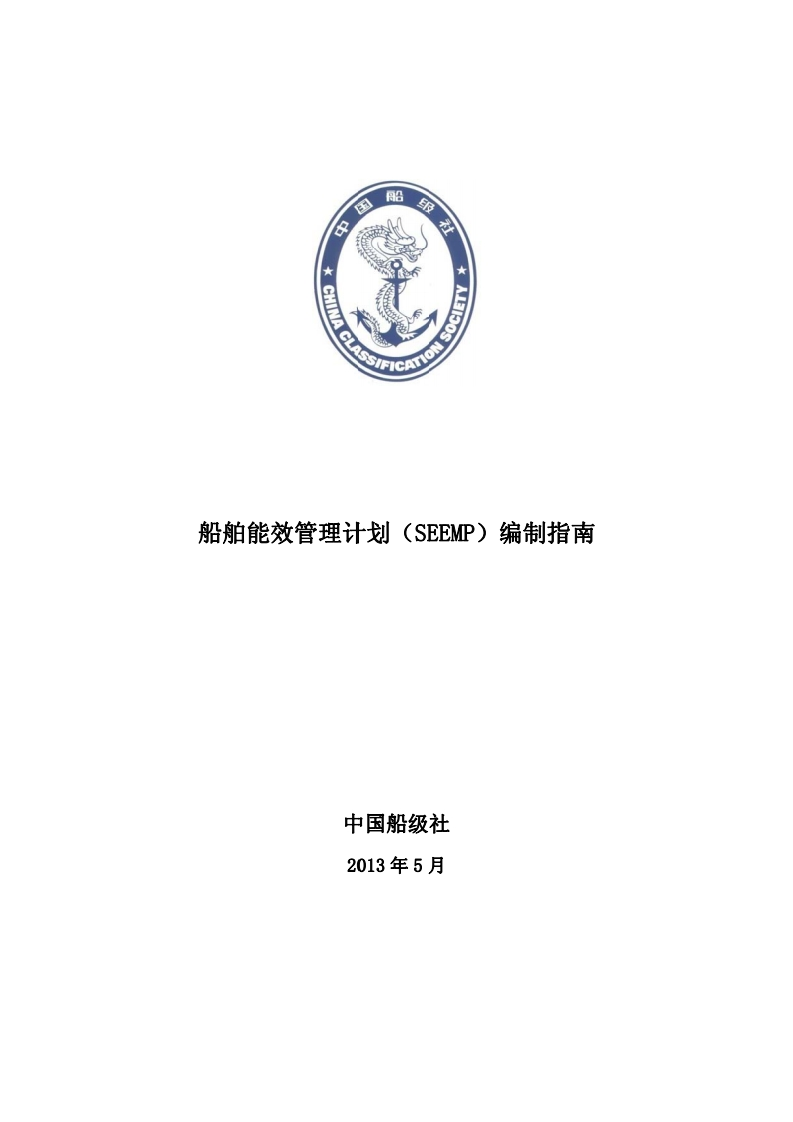 中国船级社

CHINA CLASSIFICATION SOCIETY

船舶能效管理计划（SEEMP）编制指南

中国船级社

2013年5月